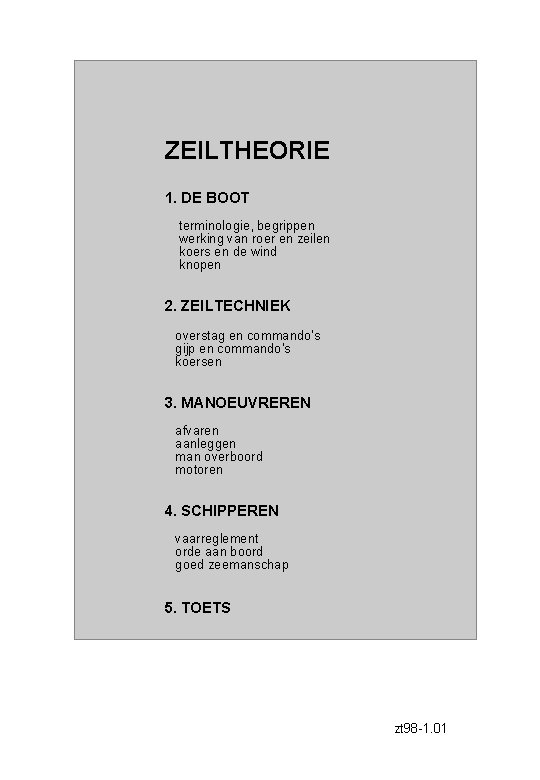 ZEILTHEORIE

1. DE BOOT

terminologie, begrippen
werking van roer en zeilen
koers en de wind
knopen

2. ZEILTECHNIEK

overstag en commando's
gijp en commando's
koersen

3. MANOEUVREREN

afvaren
aanleggen
man overboord
motoren

4. SCHIPPEREN

vaarreglement
orde aan boord
goed zeemanschap

5. TOETS

zt98-1.01